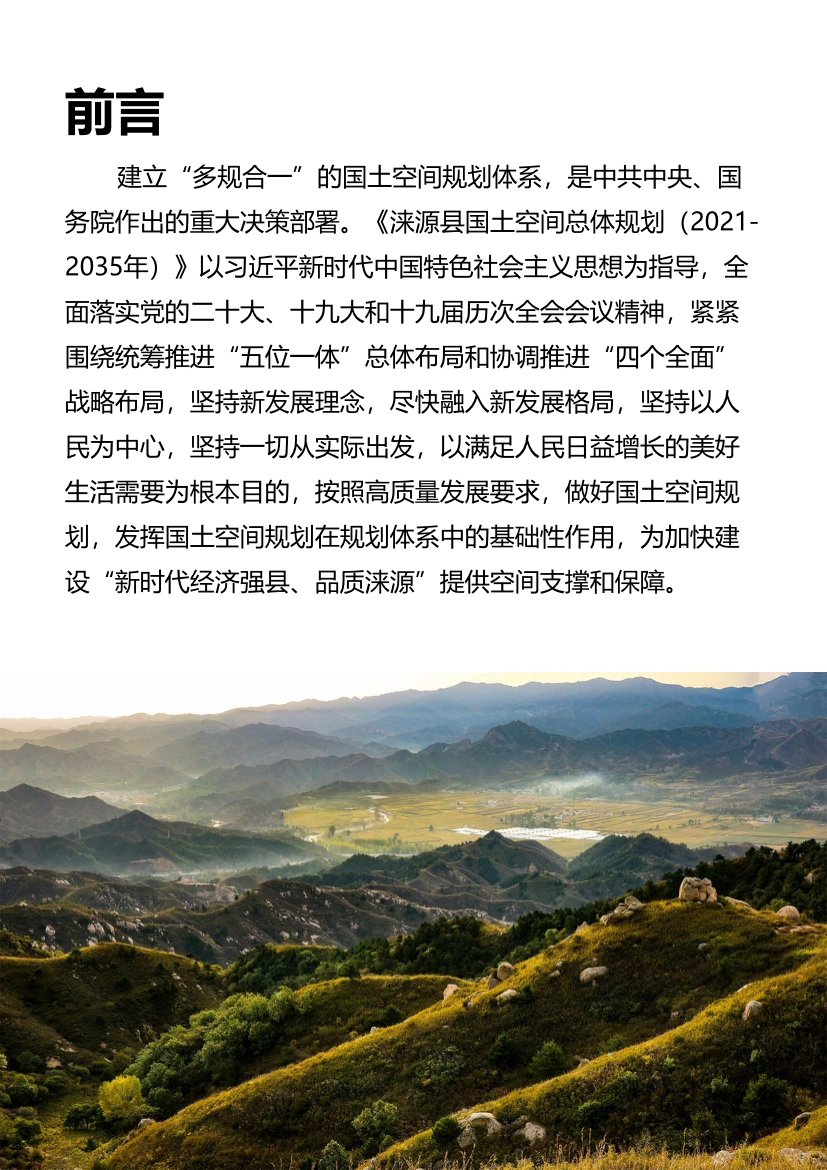 前言

建立“多规合一”的国土空间规划体系，是中共中央、国务院作出的重大决策部署。《涞源县国土空间总体规划（2021-2035年）》以习近平新时代中国特色社会主义思想为指导，全面落实党的二十大、十九大和十九届历次全会会议精神，紧紧围绕统筹推进“五位一体”总体布局和协调推进“四个全面”战略布局，坚持新发展理念，尽快融入新发展格局，坚持以人民为中心，坚持一切从实际出发，以满足人民日益增长的美好生活需要为根本目的，按照高质量发展要求，做好国土空间规划，发挥国土空间规划在规划体系中的基础性作用，为加快建设“新时代经济强县、品质涞源”提供空间支撑和保障。